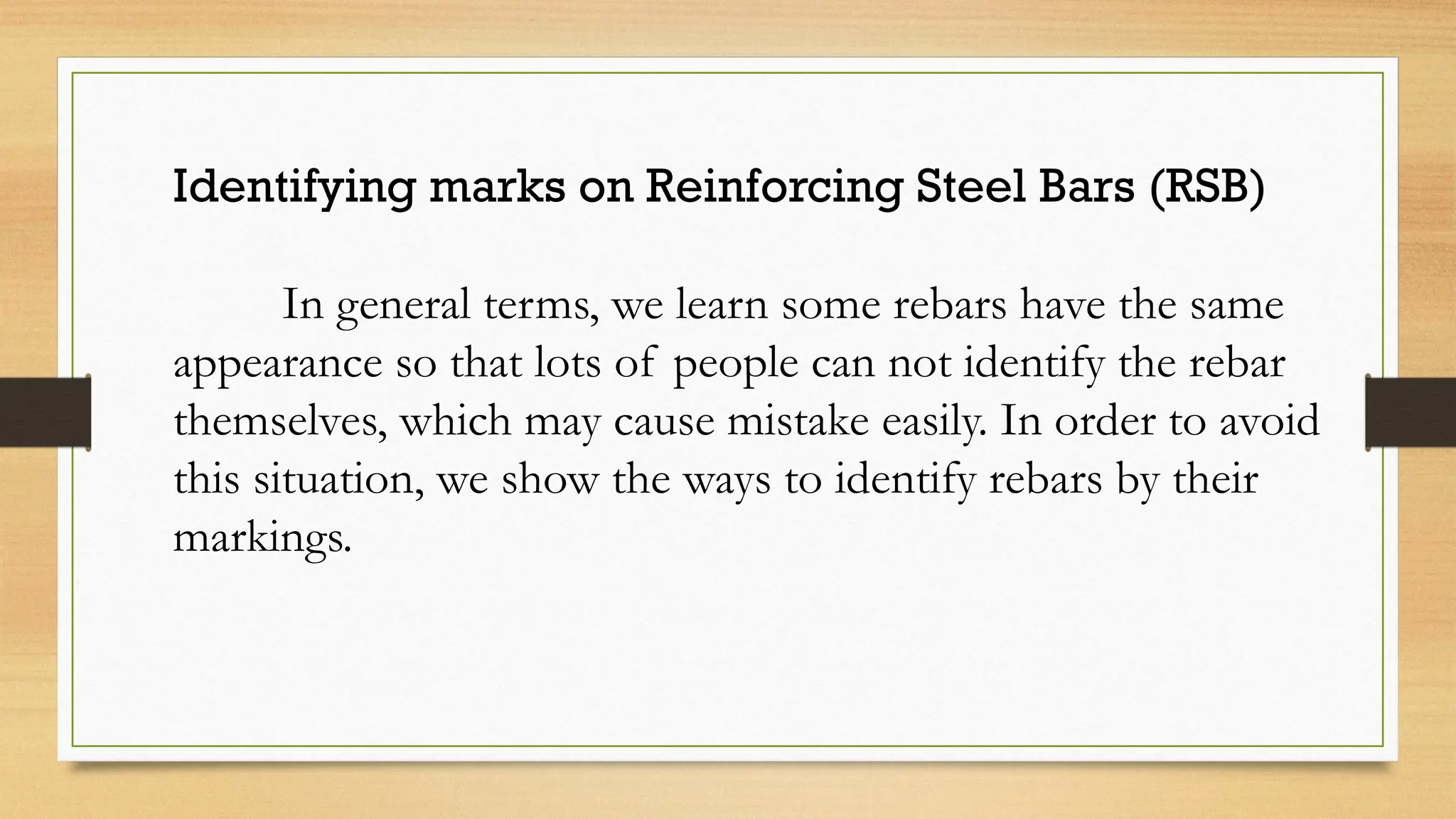 Identifying marks on Reinforcing Steel Bars (RSB)

In general terms, we learn some rebars have the same appearance so that lots of people can not identify the rebar themselves, which may cause mistake easily. In order to avoid this situation, we show the ways to identify rebars by their markings.